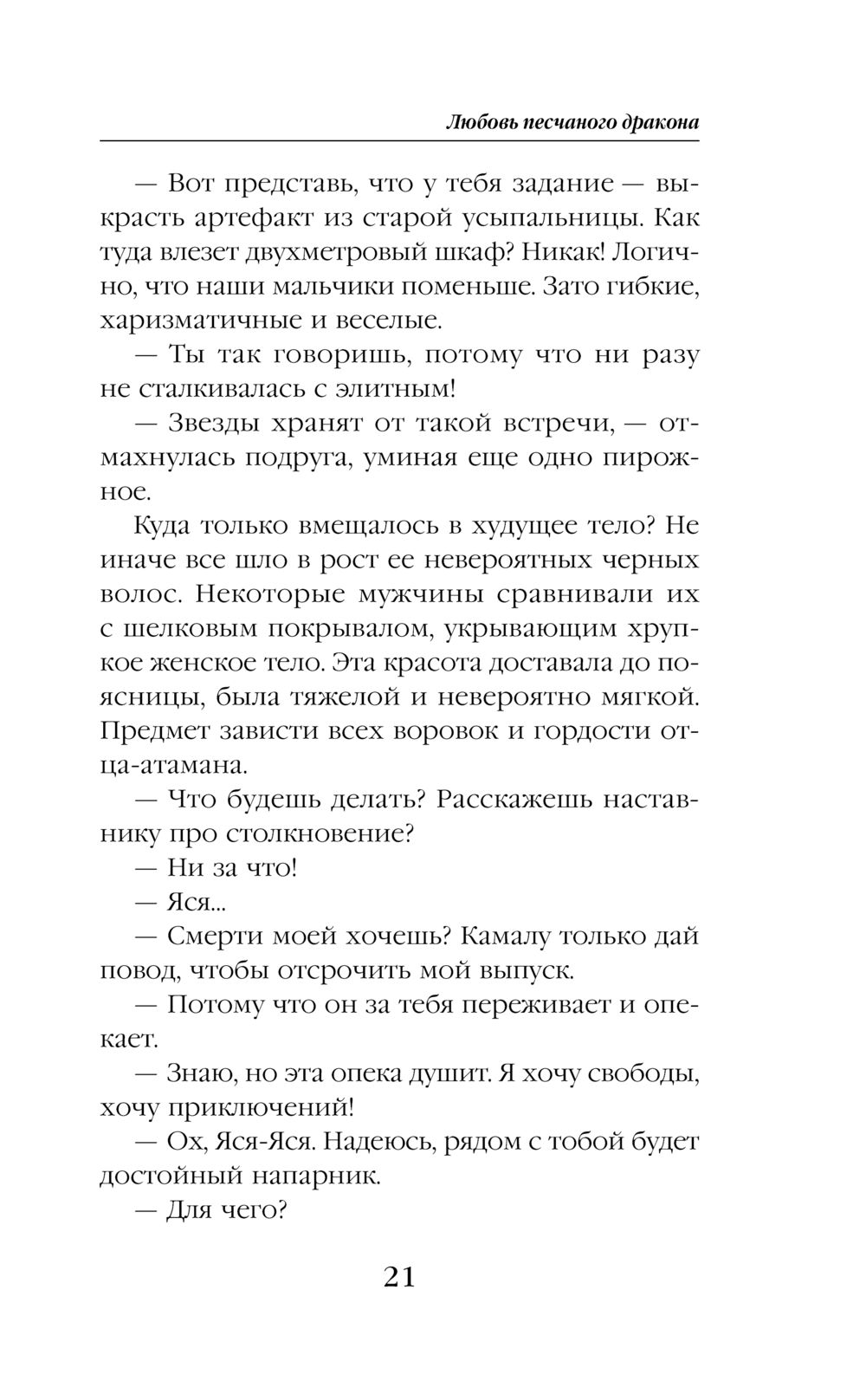 Любовь песчаного дракона

— Вот представь, что у тебя задание — выкрасть артефакт из старой усыпальницы. Как туда влезет двухметровый шкаф? Никак! Логично, что наши мальчики поменьше. Зато гибкие, харизматичные и веселые.

— Ты так говоришь, потому что ни разу не сталкивалась с элитным!

— Звезды хранят от такой встречи, — отмахнулась подруга, уминая еще одно пирожное.

Куда только вмещалось в худущее тело? Не иначе все шло в рост ее невероятных черных волос. Некоторые мужчины сравнивали их с шелковым покрывалом, укрывающим хрупкое женское тело. Эта красота доставала до поясницы, была тяжелой и невероятно мягкой. Предмет зависти всех воровок и гордости отца-атамана.

— Что будешь делать? Расскажешь наставнику про столкновение?

— Ни за что!

— Яся...

— Смерти моей хочешь? Камалу только дай повод, чтобы отсрочить мой выпуск.

— Потому что он за тебя переживает и опекает.

— Знаю, но эта опека душит. Я хочу свободы, хочу приключений!

— Ох, Яся-Яся. Надеюсь, рядом с тобой будет достойный напарник.

— Для чего?

21